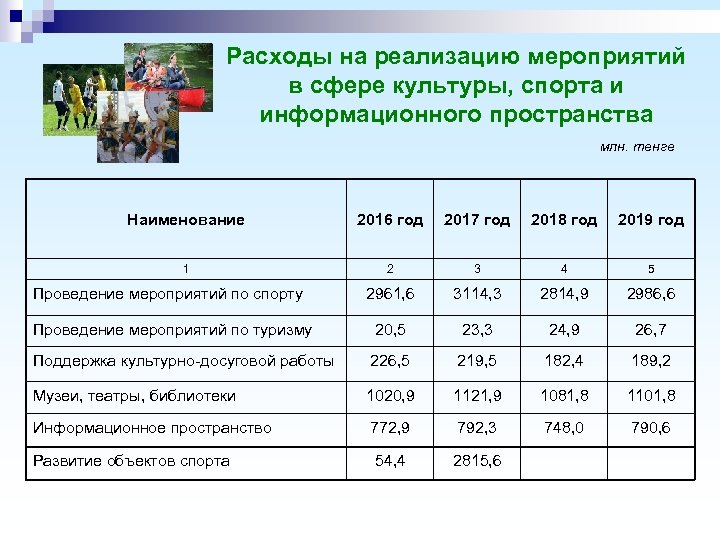 Расходы на реализацию мероприятий в сфере культуры, спорта и информационного пространства

млн. тенге

| Наименование | 2016 год | 2017 год | 2018 год | 2019 год |
|---|---|---|---|---|
| 1 | 2 | 3 | 4 | 5 |
| Проведение мероприятий по спорту | 2961,6 | 3114,3 | 2814,9 | 2986,6 |
| Проведение мероприятий по туризму | 20,5 | 23,3 | 24,9 | 26,7 |
| Поддержка культурно-досуговой работы | 226,5 | 219,5 | 182,4 | 189,2 |
| Музеи, театры, библиотеки | 1020,9 | 1121,9 | 1081,8 | 1101,8 |
| Информационное пространство | 772,9 | 792,3 | 748,0 | 790,6 |
| Развитие объектов спорта | 54,4 | 2815,6 | | |